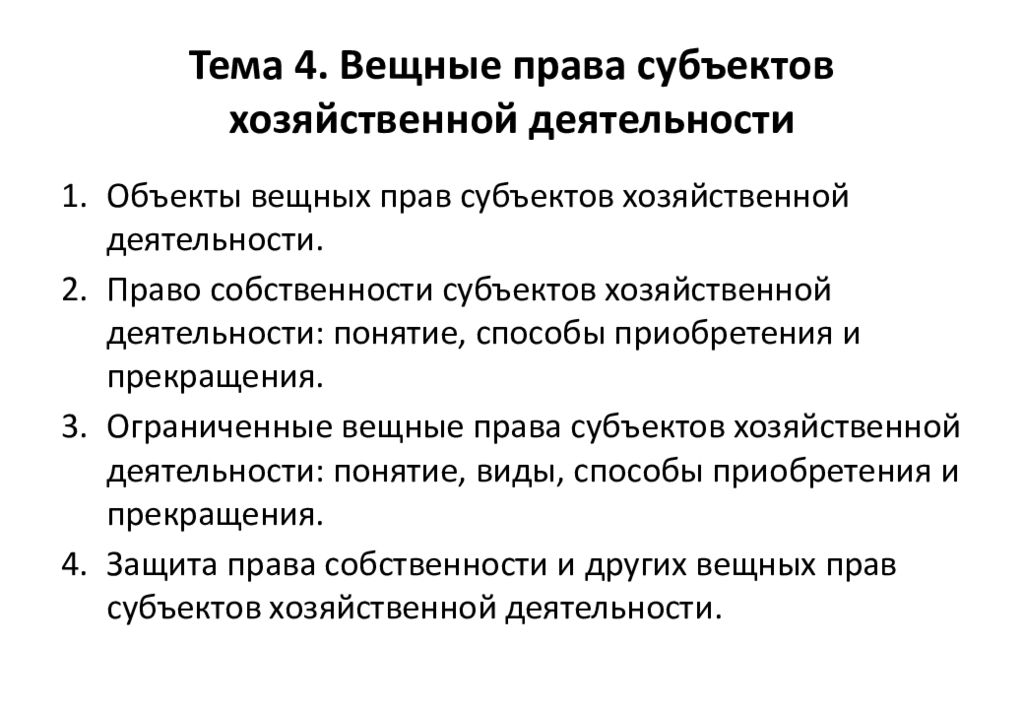 Тема 4. Вещные права субъектов хозяйственной деятельности

1. Объекты вещных прав субъектов хозяйственной деятельности.
2. Право собственности субъектов хозяйственной деятельности: понятие, способы приобретения и прекращения.
3. Ограниченные вещные права субъектов хозяйственной деятельности: понятие, виды, способы приобретения и прекращения.
4. Защита права собственности и других вещных прав субъектов хозяйственной деятельности.